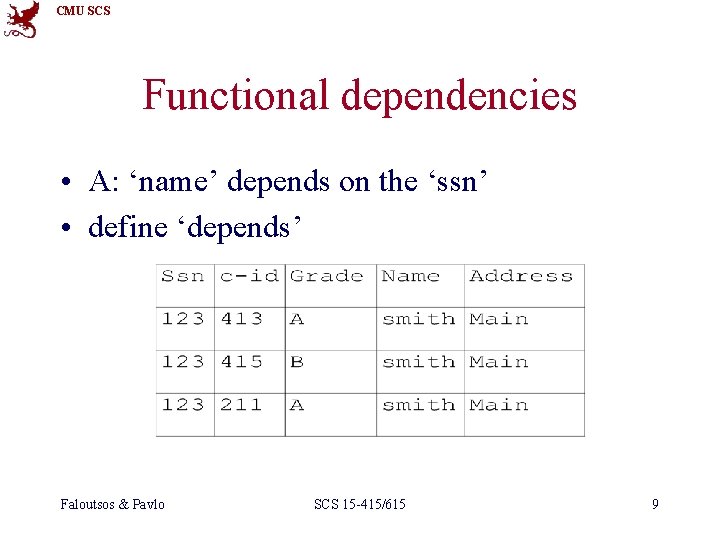 CMU SCS

Functional dependencies

• A: 'name' depends on the 'ssn'
• define 'depends'

| Ssn | c-id | Grade | Name | Address |
|---|---|---|---|---|
| 123 | 413 | A | smith | Main |
| 123 | 415 | B | smith | Main |
| 123 | 211 | A | smith | Main |

Faloutsos & Pavlo SCS 15-415/615 9